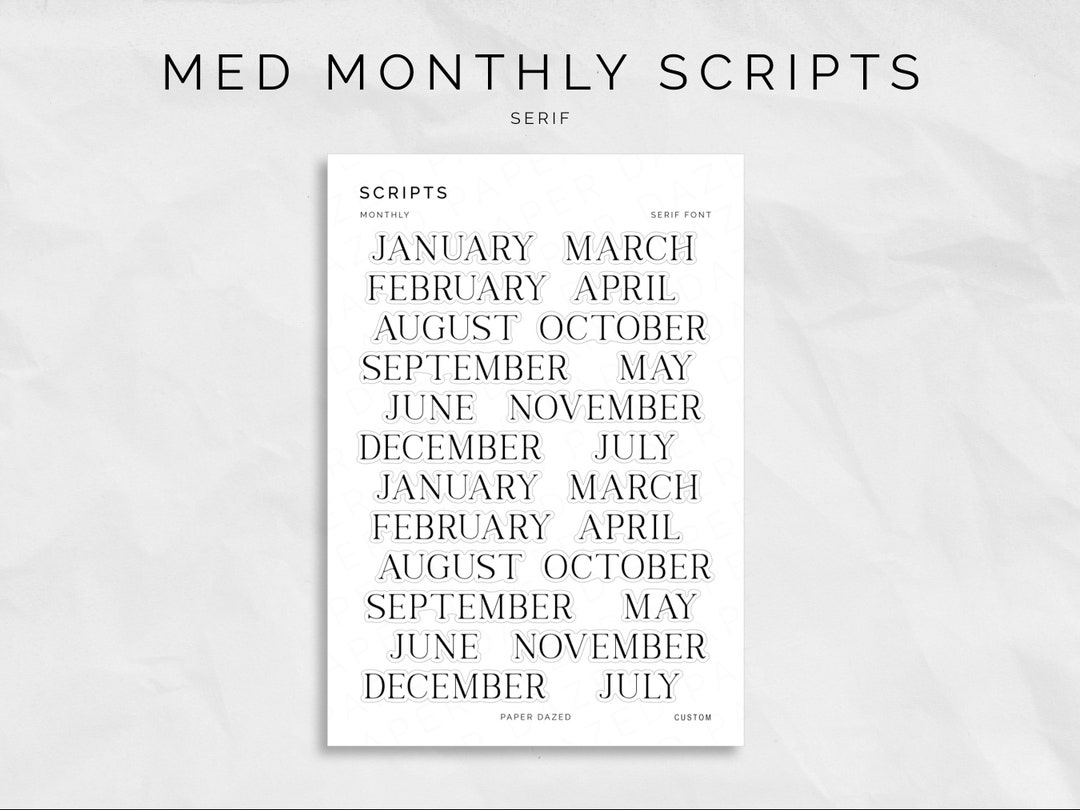 MED MONTHLY SCRIPTS
SERIF

SCRIPTS
MONTHLY
SERIF FONT

JANUARY MARCH
FEBRUARY APRIL
AUGUST OCTOBER
SEPTEMBER MAY
JUNE NOVEMBER
DECEMBER JULY
JANUARY MARCH
FEBRUARY APRIL
AUGUST OCTOBER
SEPTEMBER MAY
JUNE NOVEMBER
DECEMBER JULY

PAPER DAZED
CUSTOM